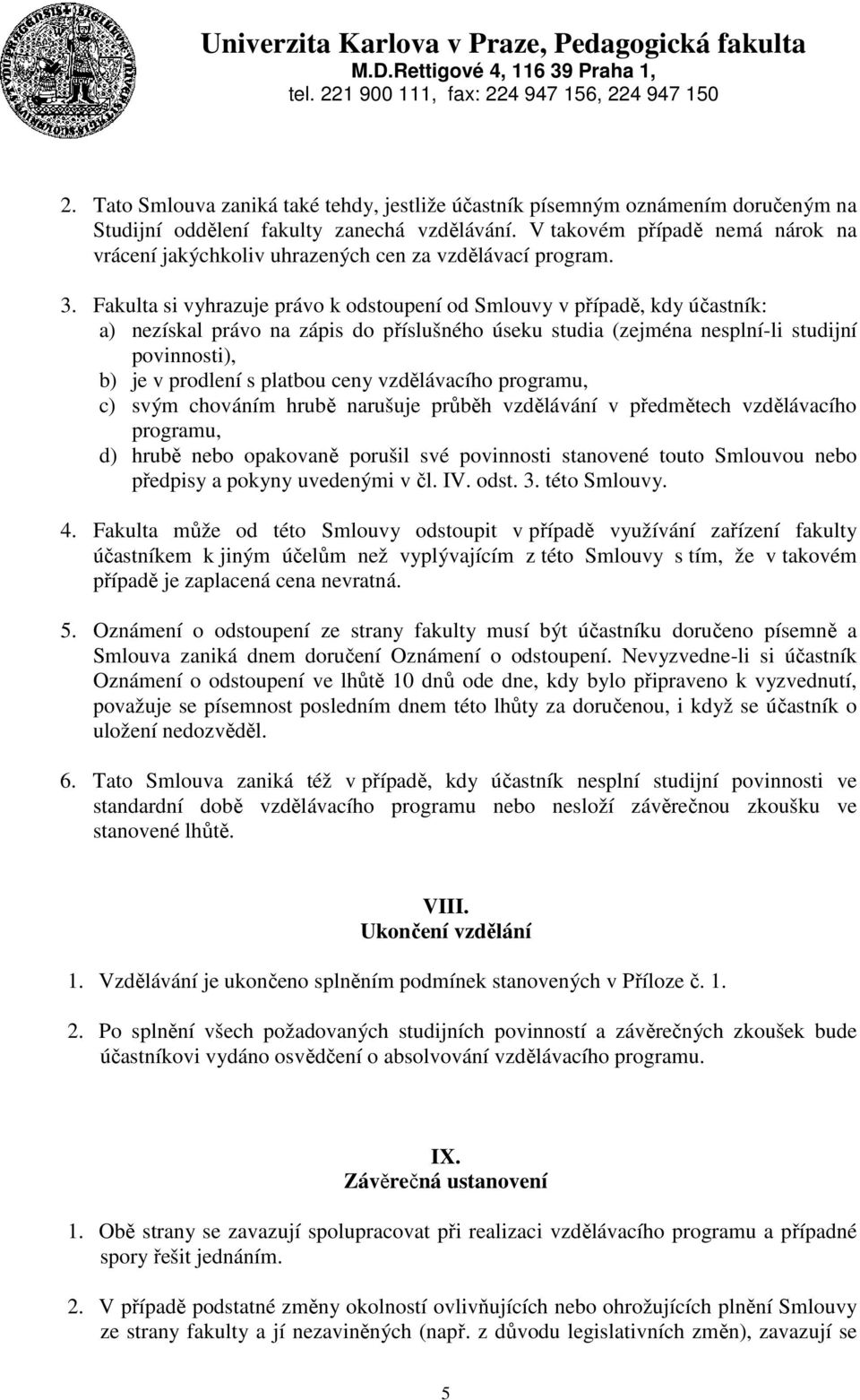 Univerzita Karlova v Praze, Pedagogická fakulta
M.D.Rettigové 4, 116 39 Praha 1,
tel. 221 900 111, fax: 224 947 156, 224 947 150

2. Tato Smlouva zaniká také tehdy, jestliže účastník písemným oznámením doručeným na Studijní oddělení fakulty zanechá vzdělávání. V takovém případě nemá nárok na vrácení jakýchkoliv uhrazených cen za vzdělávací program.

3. Fakulta si vyhrazuje právo k odstoupení od Smlouvy v případě, kdy účastník:
a) nezískal právo na zápis do příslušného úseku studia (zejména nesplní-li studijní povinnosti),
b) je v prodlení s platbou ceny vzdělávacího programu,
c) svým chováním hrubě narušuje průběh vzdělávání v předmětech vzdělávacího programu,
d) hrubě nebo opakovaně porušil své povinnosti stanovené touto Smlouvou nebo předpisy a pokyny uvedenými v čl. IV. odst. 3. této Smlouvy.

4. Fakulta může od této Smlouvy odstoupit v případě využívání zařízení fakulty účastníkem k jiným účelům než vyplývajícím z této Smlouvy s tím, že v takovém případě je zaplacená cena nevratná.

5. Oznámení o odstoupení ze strany fakulty musí být účastníku doručeno písemně a Smlouva zaniká dnem doručení Oznámení o odstoupení. Nevyzvedne-li si účastník Oznámení o odstoupení ve lhůtě 10 dnů ode dne, kdy bylo připraveno k vyzvednutí, považuje se písemnost posledním dnem této lhůty za doručenou, i když se účastník o uložení nedozvěděl.

6. Tato Smlouva zaniká též v případě, kdy účastník nesplní studijní povinnosti ve standardní době vzdělávacího programu nebo nesloží závěrečnou zkoušku ve stanovené lhůtě.

VIII.
Ukončení vzdělání

1. Vzdělávání je ukončeno splněním podmínek stanovených v Příloze č. 1.

2. Po splnění všech požadovaných studijních povinností a závěrečných zkoušek bude účastníkovi vydáno osvědčení o absolvování vzdělávacího programu.

IX.
Závěrečná ustanovení

1. Obě strany se zavazují spolupracovat při realizaci vzdělávacího programu a případné spory řešit jednáním.

2. V případě podstatné změny okolností ovlivňujících nebo ohrožujících plnění Smlouvy ze strany fakulty a jí nezaviněných (např. z důvodu legislativních změn), zavazují se

5